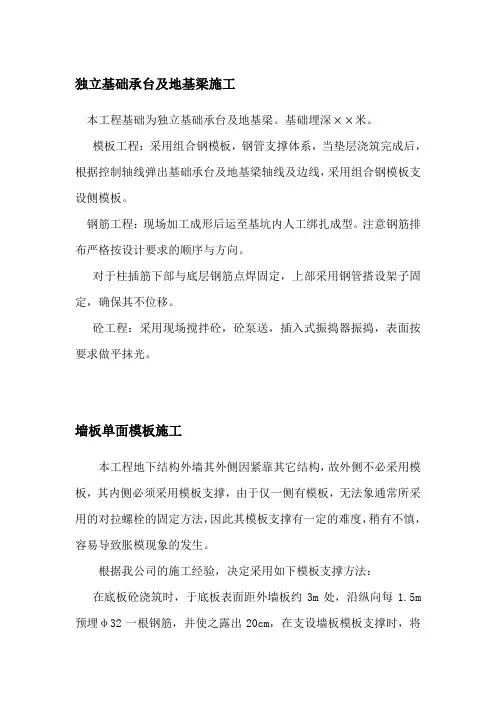 独立基础承台及地基梁施工

本工程基础为独立基础承台及地基梁。基础埋深××米。

模板工程：采用组合钢模板，钢管支撑体系，当垫层浇筑完成后，根据控制轴线弹出基础承台及地基梁轴线及边线，采用组合钢模板支设侧模板。

钢筋工程：现场加工成形后运至基坑内人工绑扎成型。注意钢筋排布严格按设计要求的顺序与方向。

对于柱插筋下部与底层钢筋点焊固定，上部采用钢管搭设架子固定，确保其不位移。

砼工程：采用现场搅拌砼，砼泵送，插入式振捣器振捣，表面按要求做平抹光。

墙板单面模板施工

本工程地下结构外墙其外侧因紧靠其它结构，故外侧不必采用模板，其内侧必须采用模板支撑，由于仅一侧有模板，无法象通常所采用的对拉螺栓的固定方法，因此其模板支撑有一定的难度，稍有不慎，容易导致胀模现象的发生。

根据我公司的施工经验，决定采用如下模板支撑方法：

在底板砼浇筑时，于底板表面距外墙板约 3m 处，沿纵向每 1.5m 预埋φ32 一根钢筋，并使之露出 20cm，在支设墙板模板支撑时，将